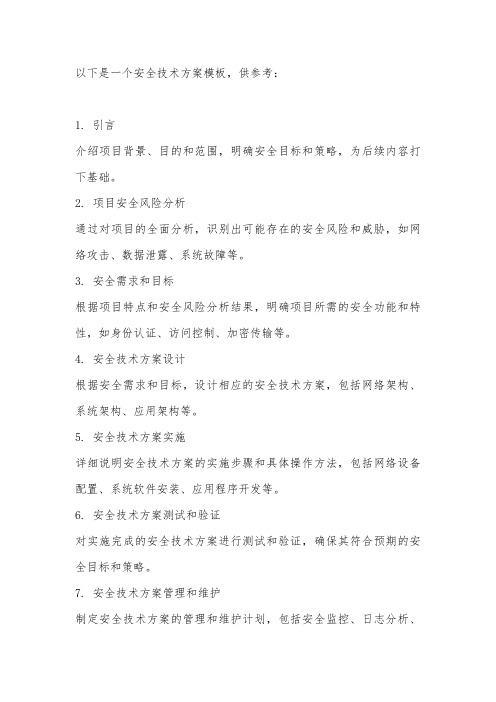 以下是一个安全技术方案模板，供参考：

1. 引言

介绍项目背景、目的和范围，明确安全目标和策略，为后续内容打下基础。

2. 项目安全风险分析

通过对项目的全面分析，识别出可能存在的安全风险和威胁，如网络攻击、数据泄露、系统故障等。

3. 安全需求和目标

根据项目特点和安全风险分析结果，明确项目所需的安全功能和特性，如身份认证、访问控制、加密传输等。

4. 安全技术方案设计

根据安全需求和目标，设计相应的安全技术方案，包括网络架构、系统架构、应用架构等。

5. 安全技术方案实施

详细说明安全技术方案的实施步骤和具体操作方法，包括网络设备配置、系统软件安装、应用程序开发等。

6. 安全技术方案测试和验证

对实施完成的安全技术方案进行测试和验证，确保其符合预期的安全目标和策略。

7. 安全技术方案管理和维护

制定安全技术方案的管理和维护计划，包括安全监控、日志分析、